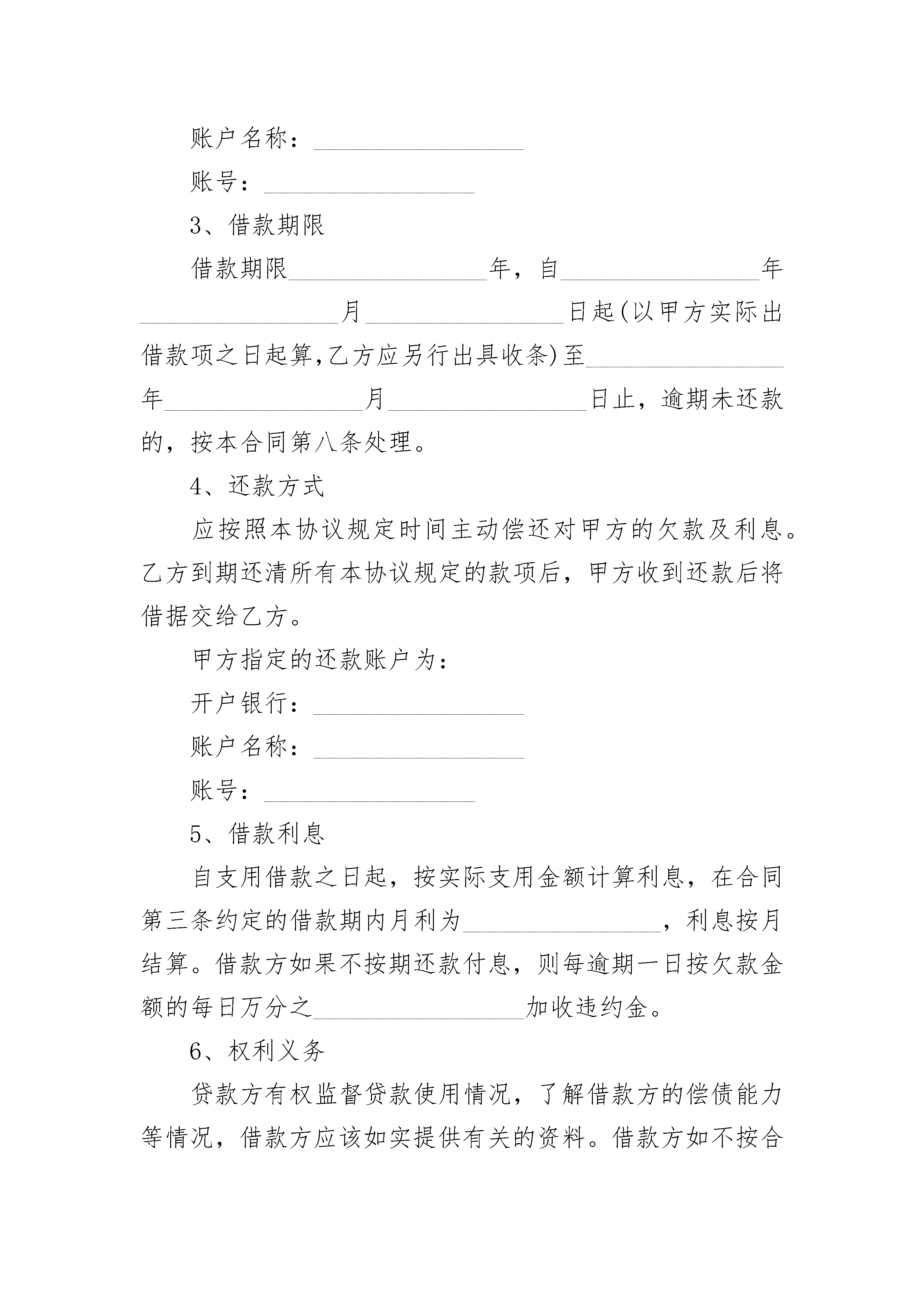 账户名称：________________

账号：________________

3、借款期限

借款期限________________年，自________________年________________月________________日起(以甲方实际出借款项之日起算,乙方应另行出具收条)至________________年________________月________________日止，逾期未还款的，按本合同第八条处理。

4、还款方式

应按照本协议规定时间主动偿还对甲方的欠款及利息。乙方到期还清所有本协议规定的款项后，甲方收到还款后将借据交给乙方。

甲方指定的还款账户为：

开户银行：________________

账户名称：________________

账号：________________

5、借款利息

自支用借款之日起，按实际支用金额计算利息，在合同第三条约定的借款期内月利为________________，利息按月结算。借款方如果不按期还款付息，则每逾期一日按欠款金额的每日万分之________________加收违约金。

6、权利义务

贷款方有权监督贷款使用情况，了解借款方的偿债能力等情况，借款方应该如实提供有关的资料。借款方如不按合